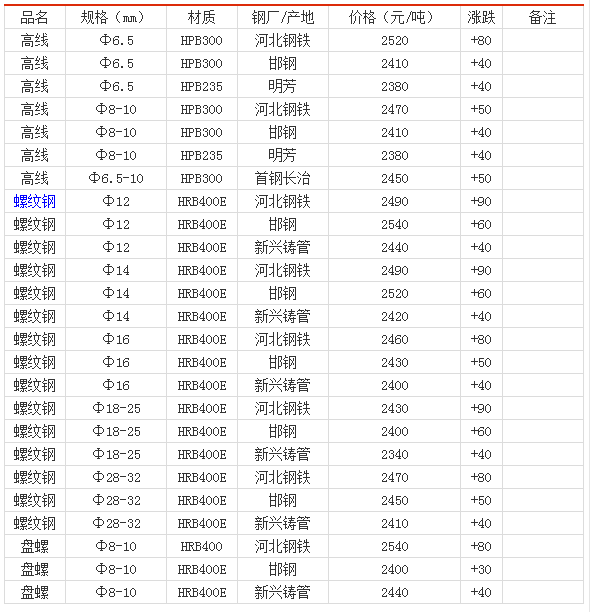 | 品名 | 规格（㎜） | 材质 | 钢厂/产地 | 价格（元/吨） | 涨跌 | 备注 |
|---|---|---|---|---|---|---|
| 高线 | Φ6.5 | HPB300 | 河北钢铁 | 2520 | +80 | |
| 高线 | Φ6.5 | HPB300 | 邯钢 | 2410 | +40 | |
| 高线 | Φ6.5 | HPB235 | 明芳 | 2380 | +40 | |
| 高线 | Φ8-10 | HPB300 | 河北钢铁 | 2470 | +50 | |
| 高线 | Φ8-10 | HPB300 | 邯钢 | 2410 | +40 | |
| 高线 | Φ8-10 | HPB235 | 明芳 | 2380 | +40 | |
| 高线 | Φ6.5-10 | HPB300 | 首钢长治 | 2450 | +50 | |
| 螺纹钢 | Φ12 | HRB400E | 河北钢铁 | 2490 | +90 | |
| 螺纹钢 | Φ12 | HRB400E | 邯钢 | 2540 | +60 | |
| 螺纹钢 | Φ12 | HRB400E | 新兴铸管 | 2440 | +40 | |
| 螺纹钢 | Φ14 | HRB400E | 河北钢铁 | 2490 | +90 | |
| 螺纹钢 | Φ14 | HRB400E | 邯钢 | 2520 | +60 | |
| 螺纹钢 | Φ14 | HRB400E | 新兴铸管 | 2420 | +40 | |
| 螺纹钢 | Φ16 | HRB400E | 河北钢铁 | 2460 | +80 | |
| 螺纹钢 | Φ16 | HRB400E | 邯钢 | 2430 | +50 | |
| 螺纹钢 | Φ16 | HRB400E | 新兴铸管 | 2400 | +40 | |
| 螺纹钢 | Φ18-25 | HRB400E | 河北钢铁 | 2430 | +90 | |
| 螺纹钢 | Φ18-25 | HRB400E | 邯钢 | 2400 | +60 | |
| 螺纹钢 | Φ18-25 | HRB400E | 新兴铸管 | 2340 | +40 | |
| 螺纹钢 | Φ28-32 | HRB400E | 河北钢铁 | 2470 | +80 | |
| 螺纹钢 | Φ28-32 | HRB400E | 邯钢 | 2450 | +50 | |
| 螺纹钢 | Φ28-32 | HRB400E | 新兴铸管 | 2410 | +40 | |
| 盘螺 | Φ8-10 | HRB400 | 河北钢铁 | 2540 | +80 | |
| 盘螺 | Φ8-10 | HRB400E | 邯钢 | 2400 | +30 | |
| 盘螺 | Φ8-10 | HRB400E | 新兴铸管 | 2440 | +40 | |